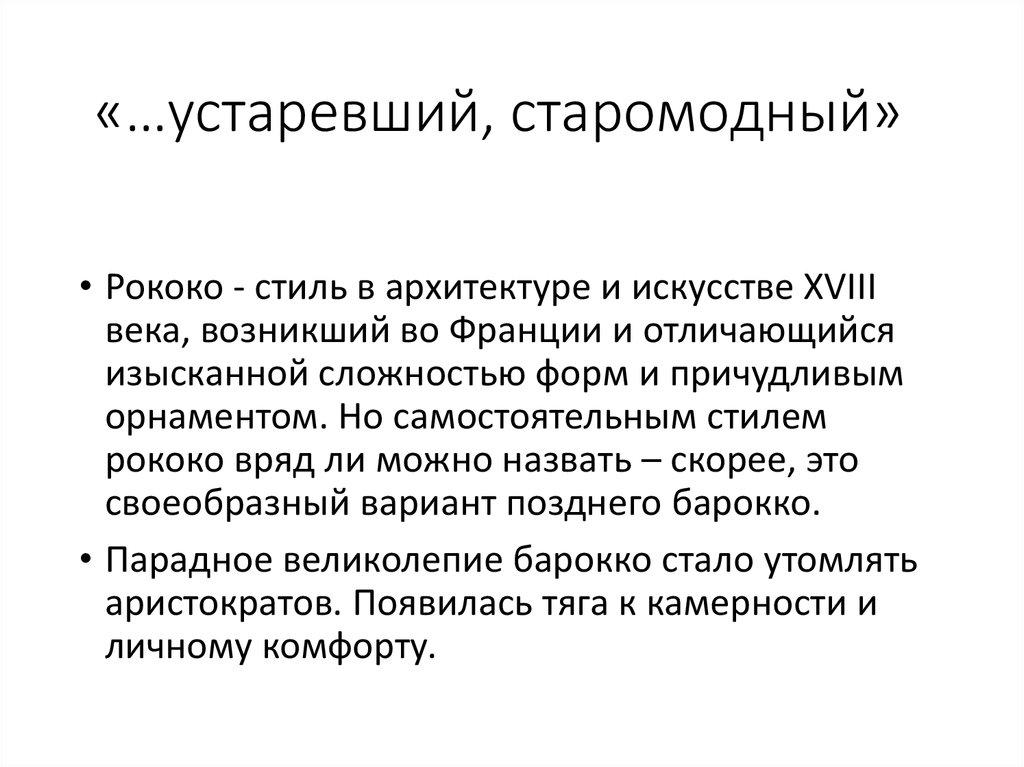 «…устаревший, старомодный»

• Рококо - стиль в архитектуре и искусстве XVIII века, возникший во Франции и отличающийся изысканной сложностью форм и причудливым орнаментом. Но самостоятельным стилем рококо вряд ли можно назвать – скорее, это своеобразный вариант позднего барокко.

• Парадное великолепие барокко стало утомлять аристократов. Появилась тяга к камерности и личному комфорту.